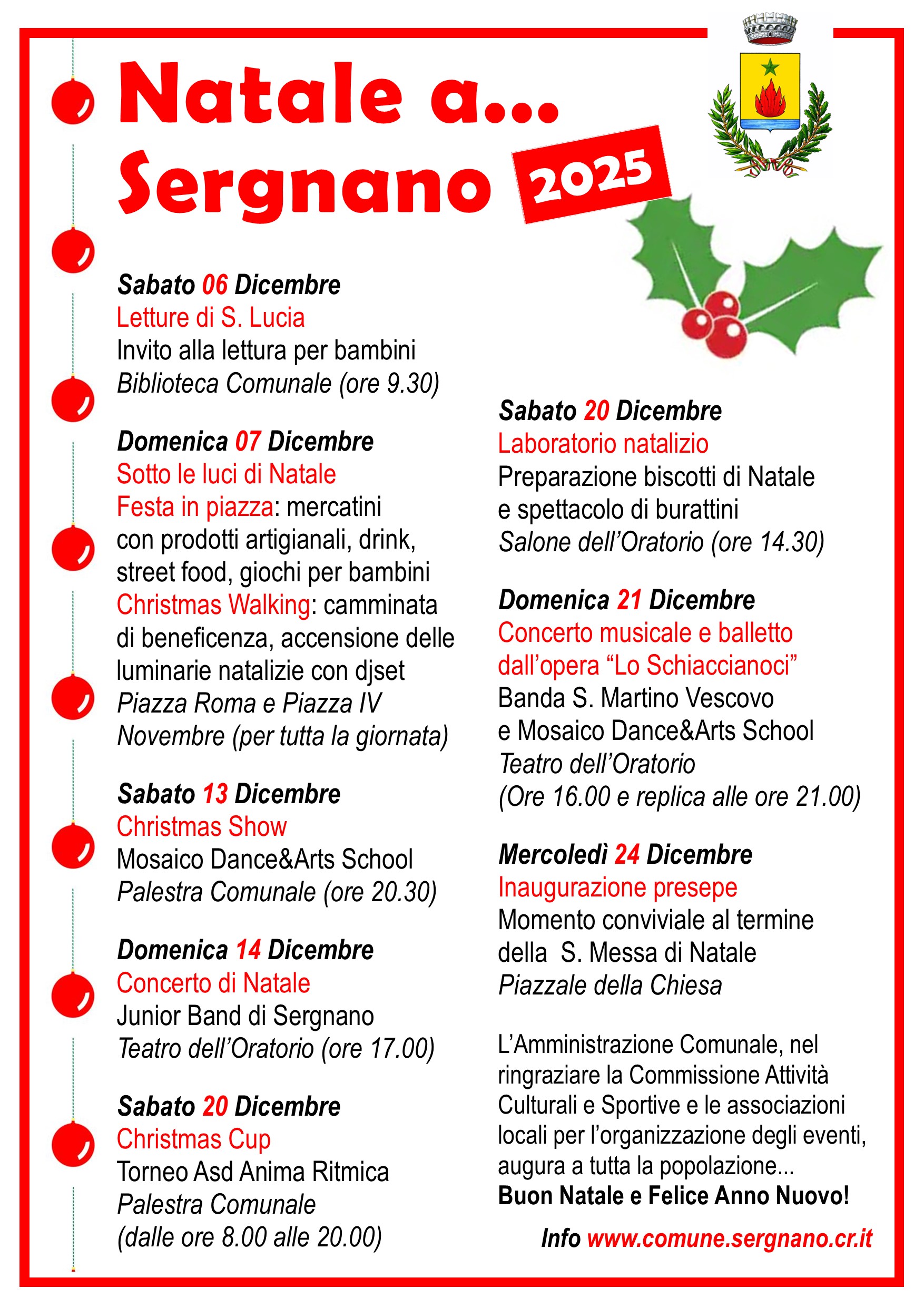 Natale a...
Sergnano 2025

Sabato 06 Dicembre
Letture di S. Lucia
Invito alla lettura per bambini
Biblioteca Comunale (ore 9.30)

Domenica 07 Dicembre
Sotto le luci di Natale
Festa in piazza: mercatini con prodotti artigianali, drink, street food, giochi per bambini
Christmas Walking: camminata di beneficenza, accensione delle luminarie natalizie con djset
Piazza Roma e Piazza IV Novembre (per tutta la giornata)

Sabato 13 Dicembre
Christmas Show
Mosaico Dance&Arts School
Palestra Comunale (ore 20.30)

Domenica 14 Dicembre
Concerto di Natale
Junior Band di Sergnano
Teatro dell'Oratorio (ore 17.00)

Sabato 20 Dicembre
Christmas Cup
Torneo Asd Anima Ritmica
Palestra Comunale
(dalle ore 8.00 alle 20.00)

Sabato 20 Dicembre
Laboratorio natalizio
Preparazione biscotti di Natale e spettacolo di burattini
Salone dell'Oratorio (ore 14.30)

Domenica 21 Dicembre
Concerto musicale e balletto dall'opera "Lo Schiaccianoci"
Banda S. Martino Vescovo e Mosaico Dance&Arts School
Teatro dell'Oratorio
(Ore 16.00 e replica alle ore 21.00)

Mercoledì 24 Dicembre
Inaugurazione presepe
Momento conviviale al termine della S. Messa di Natale
Piazzale della Chiesa

L'Amministrazione Comunale, nel ringraziare la Commissione Attività Culturali e Sportive e le associazioni locali per l'organizzazione degli eventi, augura a tutta la popolazione...
Buon Natale e Felice Anno Nuovo!

Info www.comune.sergnano.cr.it